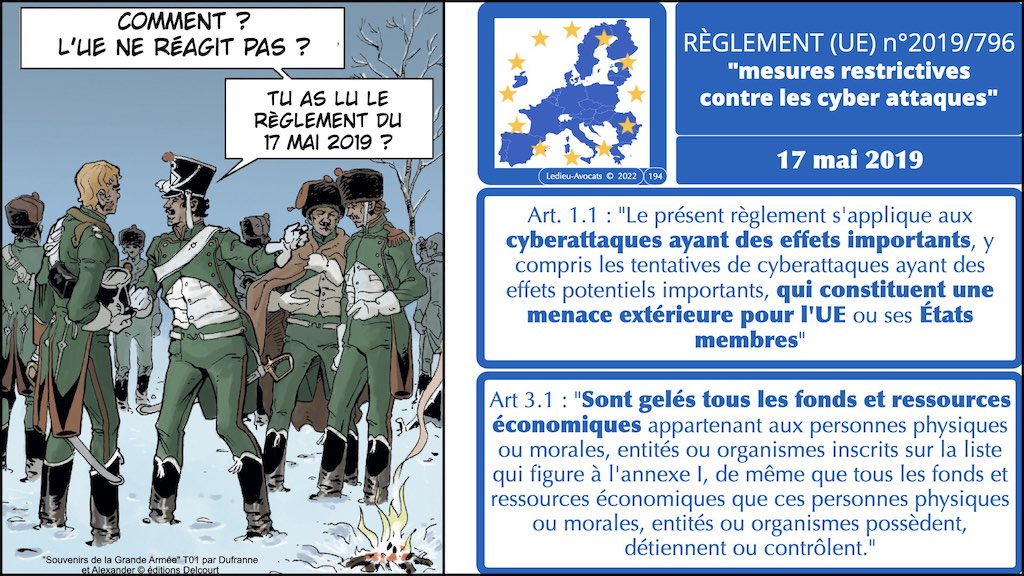 COMMENT ? L'UE NE RÉAGIT PAS ?

TU AS LU LE RÈGLEMENT DU 17 MAI 2019 ?

"Souvenirs de la Grande Armée" T01 par Dufranne et Alexander © éditions Delcourt

Ledieu-Avocats © 2022 194

RÈGLEMENT (UE) n°2019/796
"mesures restrictives contre les cyber attaques"

17 mai 2019

Art. 1.1 : "Le présent règlement s'applique aux cyberattaques ayant des effets importants, y compris les tentatives de cyberattaques ayant des effets potentiels importants, qui constituent une menace extérieure pour l'UE ou ses États membres"

Art 3.1 : "Sont gelés tous les fonds et ressources économiques appartenant aux personnes physiques ou morales, entités ou organismes inscrits sur la liste qui figure à l'annexe I, de même que tous les fonds et ressources économiques que ces personnes physiques ou morales, entités ou organismes possèdent, détiennent ou contrôlent."